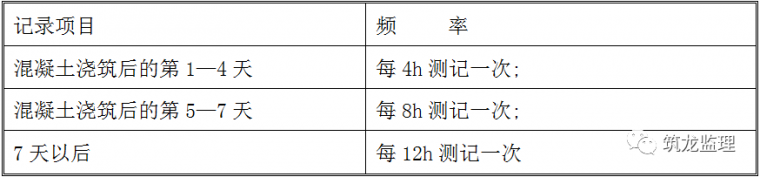 | 记录项目 | 频　　率 |
|---|---|
| 混凝土浇筑后的第 1—4 天 | 每 4h 测记一次; |
| 混凝土浇筑后的第 5—7 天 | 每 8h 测记一次; |
| 7 天以后 | 每 12h 测记一次 |

筑龙监理